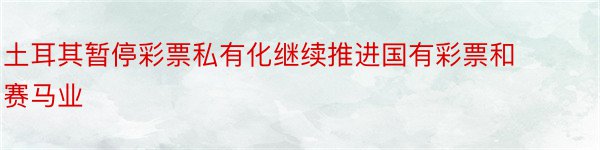 土耳其暂停彩票私有化继续推进国有彩票和赛马业